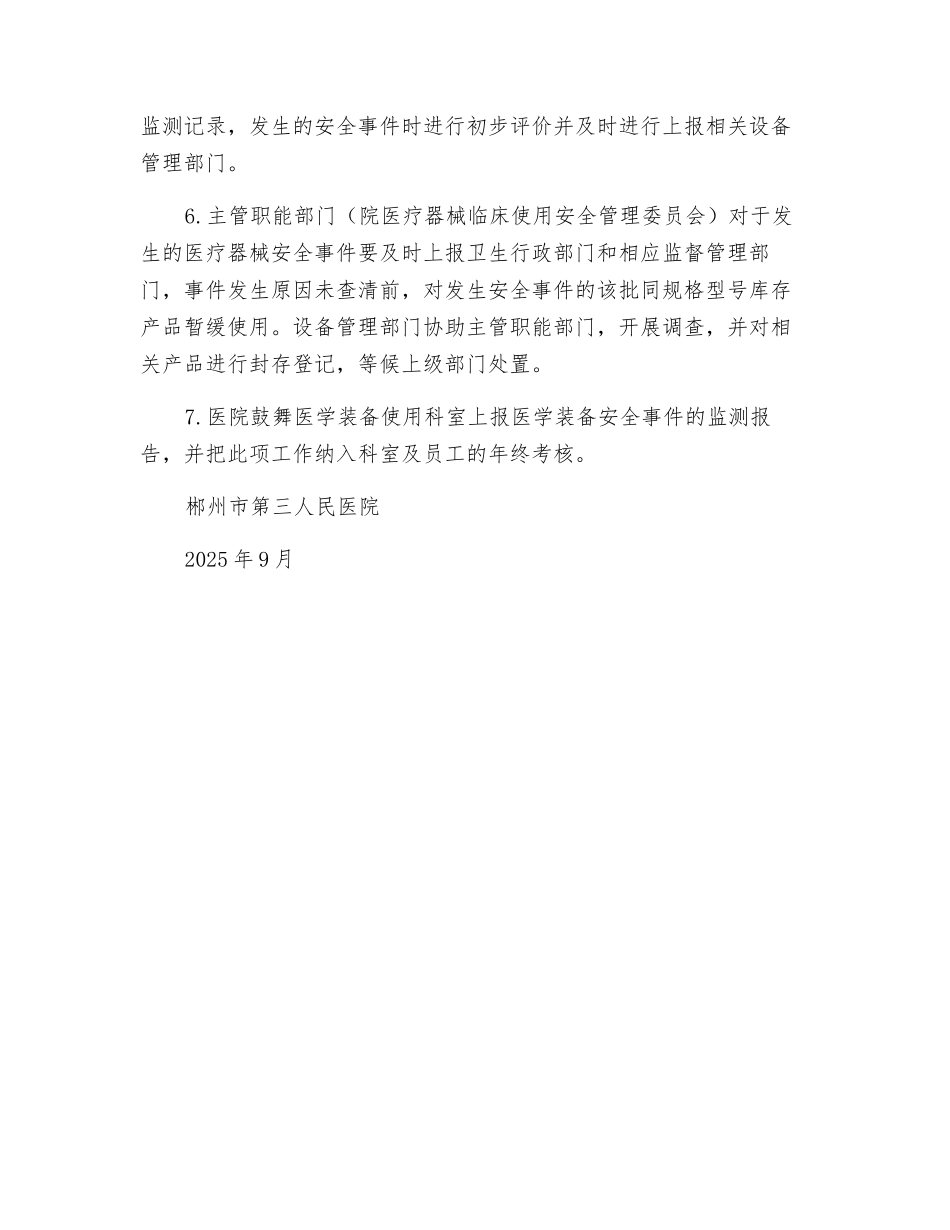 监测记录，发生的安全事件时进行初步评价并及时进行上报相关设备管理部门。

6.主管职能部门（院医疗器械临床使用安全管理委员会）对于发生的医疗器械安全事件要及时上报卫生行政部门和相应监督管理部门，事件发生原因未查清前，对发生安全事件的该批同规格型号库存产品暂缓使用。设备管理部门协助主管职能部门，开展调查，并对相关产品进行封存登记，等候上级部门处置。

7.医院鼓舞医学装备使用科室上报医学装备安全事件的监测报告，并把此项工作纳入科室及员工的年终考核。

郴州市第三人民医院

2025年9月